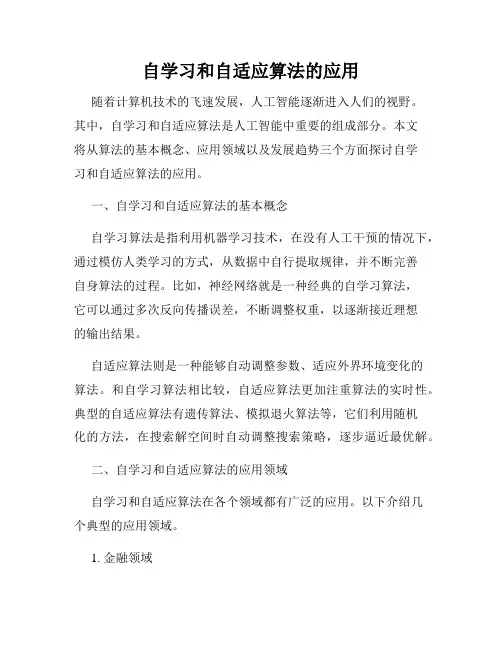 自学习和自适应算法的应用

随着计算机技术的飞速发展，人工智能逐渐进入人们的视野。其中，自学习和自适应算法是人工智能中重要的组成部分。本文将从算法的基本概念、应用领域以及发展趋势三个方面探讨自学习和自适应算法的应用。

一、自学习和自适应算法的基本概念

自学习算法是指利用机器学习技术，在没有人工干预的情况下，通过模仿人类学习的方式，从数据中自行提取规律，并不断完善自身算法的过程。比如，神经网络就是一种经典的自学习算法，它可以通过多次反向传播误差，不断调整权重，以逐渐接近理想的输出结果。

自适应算法则是一种能够自动调整参数、适应外界环境变化的算法。和自学习算法相比较，自适应算法更加注重算法的实时性。典型的自适应算法有遗传算法、模拟退火算法等，它们利用随机化的方法，在搜索解空间时自动调整搜索策略，逐步逼近最优解。

二、自学习和自适应算法的应用领域

自学习和自适应算法在各个领域都有广泛的应用。以下介绍几个典型的应用领域。

1. 金融领域